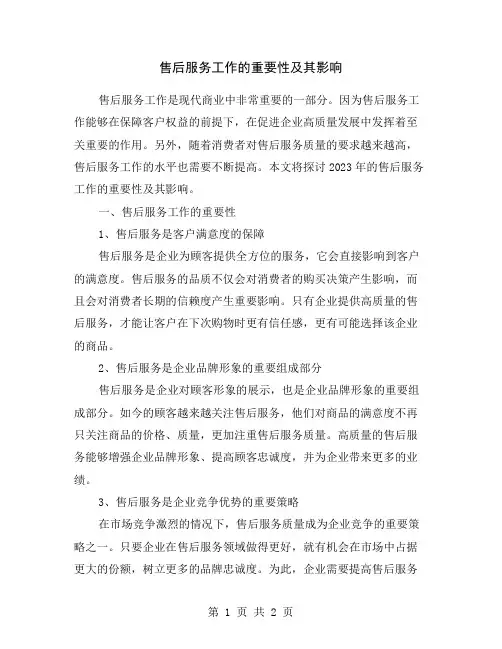 售后服务工作的重要性及其影响

售后服务工作是现代商业中非常重要的一部分。因为售后服务工作能够在保障客户权益的前提下，在促进企业高质量发展中发挥着至关重要的作用。另外，随着消费者对售后服务质量的要求越来越高，售后服务工作的水平也需要不断提高。本文将探讨 2023 年的售后服务工作的重要性及其影响。

一、售后服务工作的重要性

1、售后服务是客户满意度的保障

售后服务是企业为顾客提供全方位的服务，它会直接影响到客户的满意度。售后服务的品质不仅会对消费者的购买决策产生影响，而且会对消费者长期的信赖度产生重要影响。只有企业提供高质量的售后服务，才能让客户在下次购物时更有信任感，更有可能选择该企业的商品。

2、售后服务是企业品牌形象的重要组成部分

售后服务是企业对顾客形象的展示，也是企业品牌形象的重要组成部分。如今的顾客越来越关注售后服务，他们对商品的满意度不再只关注商品的价格、质量，更加注重售后服务质量。高质量的售后服务能够增强企业品牌形象、提高顾客忠诚度，并为企业带来更多的业绩。

3、售后服务是企业竞争优势的重要策略

在市场竞争激烈的情况下，售后服务质量成为企业竞争的重要策略之一。只要企业在售后服务领域做得更好，就有机会在市场中占据更大的份额，树立更多的品牌忠诚度。为此，企业需要提高售后服务

第 1 页 共 2 页